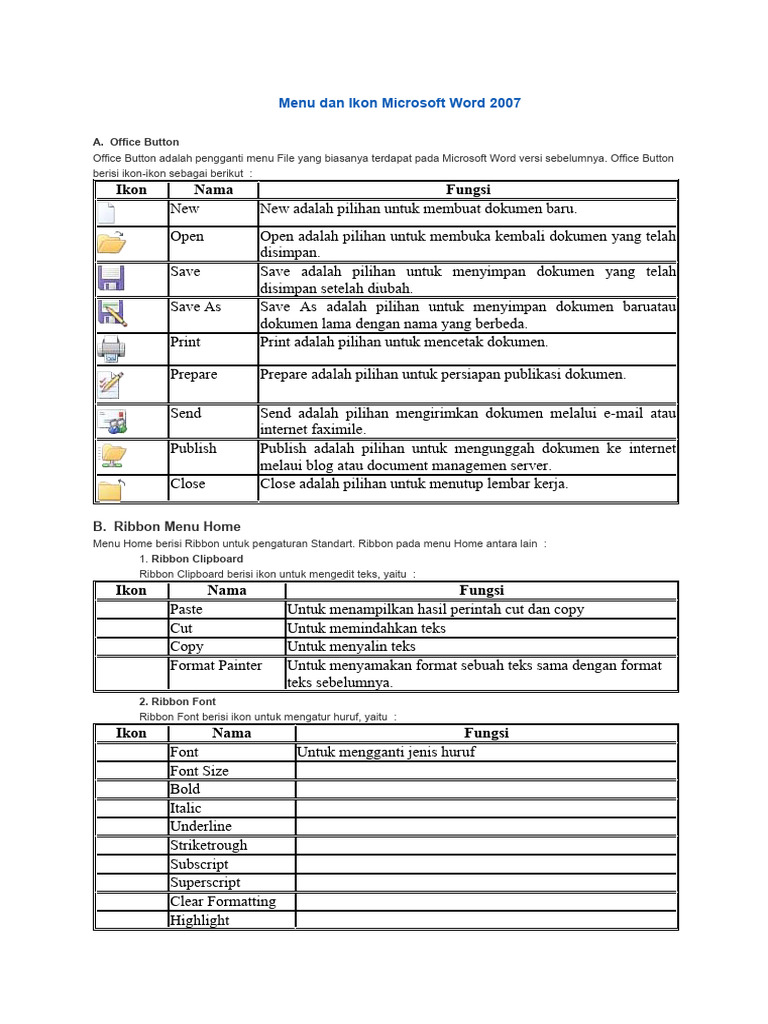 Menu dan Ikon Microsoft Word 2007

A. Office Button

Office Button adalah pengganti menu File yang biasanya terdapat pada Microsoft Word versi sebelumnya. Office Button berisi ikon-ikon sebagai berikut :

| Ikon | Nama | Fungsi |
|---|---|---|
| | New | New adalah pilihan untuk membuat dokumen baru. |
| | Open | Open adalah pilihan untuk membuka kembali dokumen yang telah disimpan. |
| | Save | Save adalah pilihan untuk menyimpan dokumen yang telah disimpan setelah diubah. |
| | Save As | Save As adalah pilihan untuk menyimpan dokumen baruatau dokumen lama dengan nama yang berbeda. |
| | Print | Print adalah pilihan untuk mencetak dokumen. |
| | Prepare | Prepare adalah pilihan untuk persiapan publikasi dokumen. |
| | Send | Send adalah pilihan mengirimkan dokumen melalui e-mail atau internet faximile. |
| | Publish | Publish adalah pilihan untuk mengunggah dokumen ke internet melaui blog atau document managemen server. |
| | Close | Close adalah pilihan untuk menutup lembar kerja. |

B. Ribbon Menu Home

Menu Home berisi Ribbon untuk pengaturan Standart. Ribbon pada menu Home antara lain :

1. Ribbon Clipboard

Ribbon Clipboard berisi ikon untuk mengedit teks, yaitu :

| Ikon | Nama | Fungsi |
|---|---|---|
| | Paste | Untuk menampilkan hasil perintah cut dan copy |
| | Cut | Untuk memindahkan teks |
| | Copy | Untuk menyalin teks |
| | Format Painter | Untuk menyamakan format sebuah teks sama dengan format teks sebelumnya. |

2. Ribbon Font

Ribbon Font berisi ikon untuk mengatur huruf, yaitu :

| Ikon | Nama | Fungsi |
|---|---|---|
| | Font | Untuk mengganti jenis huruf |
| | Font Size | |
| | Bold | |
| | Italic | |
| | Underline | |
| | Striketrough | |
| | Subscript | |
| | Superscript | |
| | Clear Formatting | |
| | Highlight | |